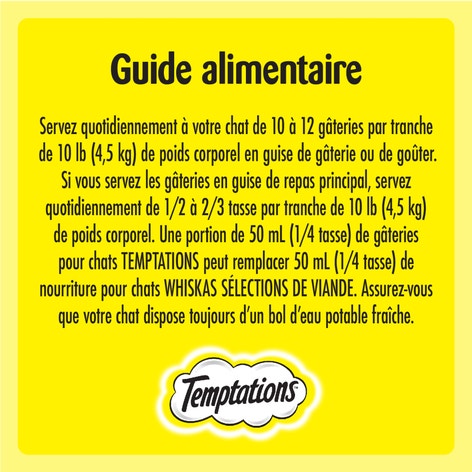 Guide alimentaire

Servez quotidiennement à votre chat de 10 à 12 gâteries par tranche de 10 lb (4,5 kg) de poids corporel en guise de gâterie ou de goûter. Si vous servez les gâteries en guise de repas principal, servez quotidiennement de 1/2 à 2/3 tasse par tranche de 10 lb (4,5 kg) de poids corporel. Une portion de 50 mL (1/4 tasse) de gâteries pour chats TEMPTATIONS peut remplacer 50 mL (1/4 tasse) de nourriture pour chats WHISKAS SÉLECTIONS DE VIANDE. Assurez-vous que votre chat dispose toujours d'un bol d'eau potable fraîche.

Temptations